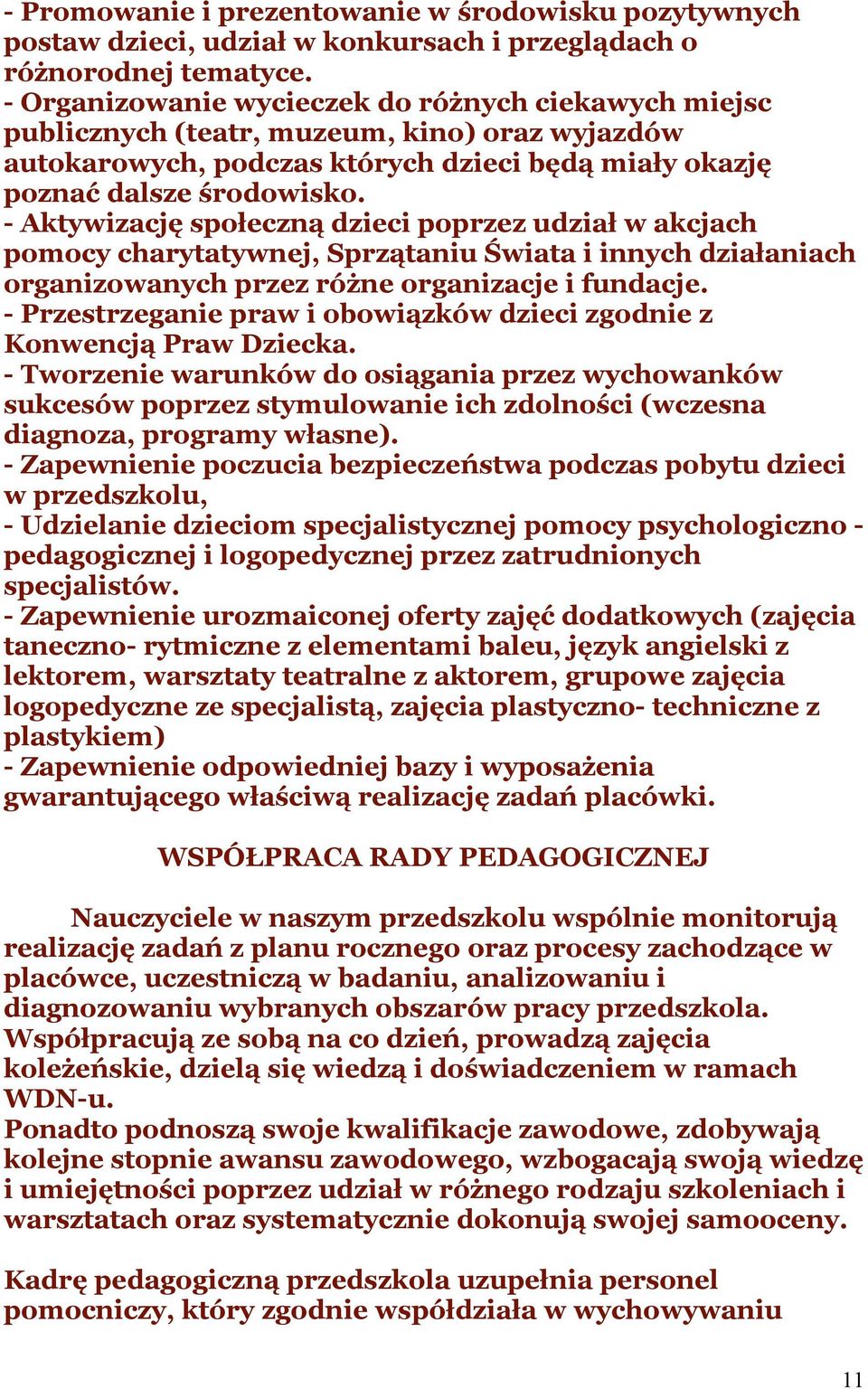 - Promowanie i prezentowanie w środowisku pozytywnych postaw dzieci, udział w konkursach i przeglądach o różnorodnej tematyce.
- Organizowanie wycieczek do różnych ciekawych miejsc publicznych (teatr, muzeum, kino) oraz wyjazdów autokarowych, podczas których dzieci będą miały okazję poznać dalsze środowisko.
- Aktywizację społeczną dzieci poprzez udział w akcjach pomocy charytatywnej, Sprzątaniu Świata i innych działaniach organizowanych przez różne organizacje i fundacje.
- Przestrzeganie praw i obowiązków dzieci zgodnie z Konwencją Praw Dziecka.
- Tworzenie warunków do osiągania przez wychowanków sukcesów poprzez stymulowanie ich zdolności (wczesna diagnoza, programy własne).
- Zapewnienie poczucia bezpieczeństwa podczas pobytu dzieci w przedszkolu,
- Udzielanie dzieciom specjalistycznej pomocy psychologiczno - pedagogicznej i logopedycznej przez zatrudnionych specjalistów.
- Zapewnienie urozmaiconej oferty zajęć dodatkowych (zajęcia taneczno- rytmiczne z elementami baleu, język angielski z lektorem, warsztaty teatralne z aktorem, grupowe zajęcia logopedyczne ze specjalistą, zajęcia plastyczno- techniczne z plastykiem)
- Zapewnienie odpowiedniej bazy i wyposażenia gwarantującego właściwą realizację zadań placówki.

WSPÓŁPRACA RADY PEDAGOGICZNEJ

Nauczyciele w naszym przedszkolu wspólnie monitorują realizację zadań z planu rocznego oraz procesy zachodzące w placówce, uczestniczą w badaniu, analizowaniu i diagnozowaniu wybranych obszarów pracy przedszkola. Współpracują ze sobą na co dzień, prowadzą zajęcia koleżeńskie, dzielą się wiedzą i doświadczeniem w ramach WDN-u.
Ponadto podnoszą swoje kwalifikacje zawodowe, zdobywają kolejne stopnie awansu zawodowego, wzbogacają swoją wiedzę i umiejętności poprzez udział w różnego rodzaju szkoleniach i warsztatach oraz systematycznie dokonują swojej samooceny.

Kadrę pedagogiczną przedszkola uzupełnia personel pomocniczy, który zgodnie współdziała w wychowywaniu

11